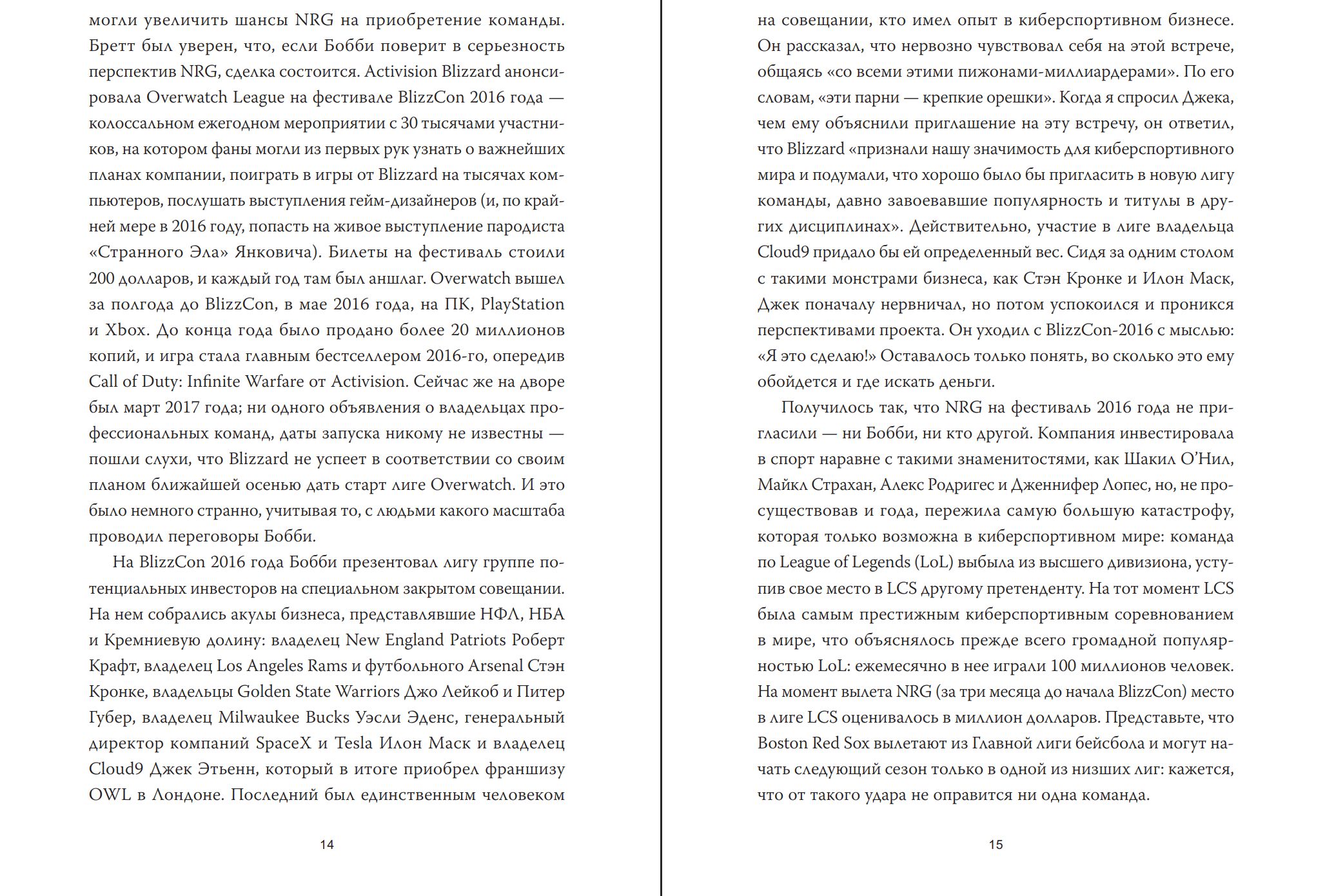 могли увеличить шансы NRG на приобретение команды. Бретт был уверен, что, если Бобби поверит в серьезность перспектив NRG, сделка состоится. Activision Blizzard анонсировала Overwatch League на фестивале BlizzCon 2016 года — колоссальном ежегодном мероприятии с 30 тысячами участников, на котором фаны могли из первых рук узнать о важнейших планах компании, поиграть в игры от Blizzard на тысячах компьютеров, послушать выступления гейм-дизайнеров (и, по крайней мере в 2016 году, попасть на живое выступление пародиста «Странного Эла» Янковича). Билеты на фестиваль стоили 200 долларов, и каждый год там был аншлаг. Overwatch вышел за полгода до BlizzCon, в мае 2016 года, на ПК, PlayStation и Xbox. До конца года было продано более 20 миллионов копий, и игра стала главным бестселлером 2016-го, опередив Call of Duty: Infinite Warfare от Activision. Сейчас же на дворе был март 2017 года; ни одного объявления о владельцах профессиональных команд, даты запуска никому не известны — пошли слухи, что Blizzard не успеет в соответствии со своим планом ближайшей осенью дать старт лиге Overwatch. И это было немного странно, учитывая то, с людьми какого масштаба проводил переговоры Бобби.

На BlizzCon 2016 года Бобби презентовал лигу группе потенциальных инвесторов на специальном закрытом совещании. На нем собрались акулы бизнеса, представлявшие НФЛ, НБА и Кремниевую долину: владелец New England Patriots Роберт Крафт, владелец Los Angeles Rams и футбольного Arsenal Стэн Кронке, владельцы Golden State Warriors Джо Лейкоб и Питер Губер, владелец Milwaukee Bucks Уэсли Эденс, генеральный директор компаний SpaceX и Tesla Илон Маск и владелец Cloud9 Джек Этьенн, который в итоге приобрел франшизу OWL в Лондоне. Последний был единственным человеком

14

на совещании, кто имел опыт в киберспортивном бизнесе. Он рассказал, что нервозно чувствовал себя на этой встрече, общаясь «со всеми этими пижонами-миллиардерами». По его словам, «эти парни — крепкие орешки». Когда я спросил Джека, чем ему объяснили приглашение на эту встречу, он ответил, что Blizzard «признали нашу значимость для киберспортивного мира и подумали, что хорошо было бы пригласить в новую лигу команды, давно завоевавшие популярность и титулы в других дисциплинах». Действительно, участие в лиге владельца Cloud9 придало бы ей определенный вес. Сидя за одним столом с такими монстрами бизнеса, как Стэн Кронке и Илон Маск, Джек поначалу нервничал, но потом успокоился и проникся перспективами проекта. Он уходил с BlizzCon-2016 с мыслью: «Я это сделаю!» Оставалось только понять, во сколько это ему обойдется и где искать деньги.

Получилось так, что NRG на фестиваль 2016 года не пригласили — ни Бобби, ни кто другой. Компания инвестировала в спорт наравне с такими знаменитостями, как Шакил О'Нил, Майкл Страхан, Алекс Родригес и Дженнифер Лопес, но, не просуществовав и года, пережила самую большую катастрофу, которая только возможна в киберспортивном мире: команда по League of Legends (LoL) выбыла из высшего дивизиона, уступив свое место в LCS другому претенденту. На тот момент LCS была самым престижным киберспортивным соревнованием в мире, что объяснялось прежде всего громадной популярностью LoL: ежемесячно в нее играли 100 миллионов человек. На момент вылета NRG (за три месяца до начала BlizzCon) место в лиге LCS оценивалось в миллион долларов. Представьте, что Boston Red Sox вылетают из Главной лиги бейсбола и могут начать следующий сезон только в одной из низших лиг: кажется, что от такого удара не оправится ни одна команда.

15